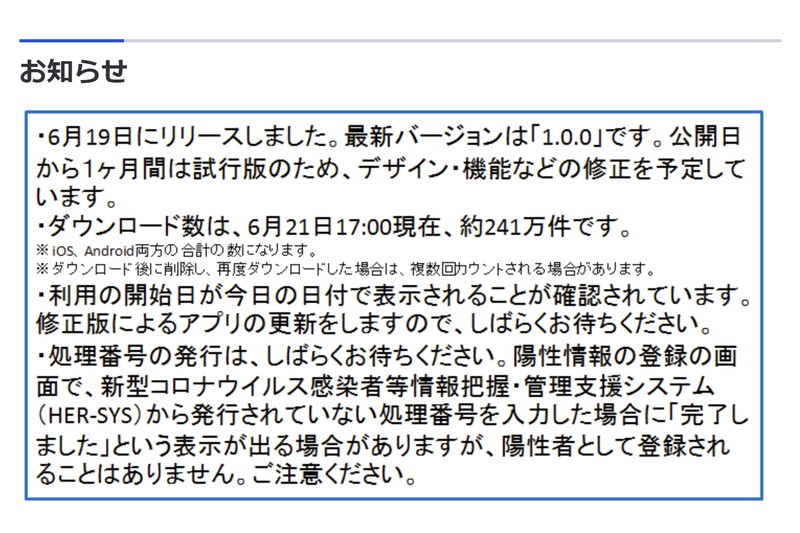 お知らせ

・6月19日にリリースしました。最新バージョンは「1.0.0」です。公開日から1ヶ月間は試行版のため、デザイン・機能などの修正を予定しています。
・ダウンロード数は、6月21日17:00現在、約241万件です。
※iOS、Android両方の合計の数になります。
※ダウンロード後に削除し、再度ダウンロードした場合は、複数回カウントされる場合があります。
・利用の開始日が今日の日付で表示されることが確認されています。修正版によるアプリの更新をしますので、しばらくお待ちください。
・処理番号の発行は、しばらくお待ちください。陽性情報の登録の画面で、新型コロナウイルス感染者等情報把握・管理支援システム(HER-SYS)から発行されていない処理番号を入力した場合に「完了しました」という表示が出る場合がありますが、陽性者として登録されることはありません。ご注意ください。